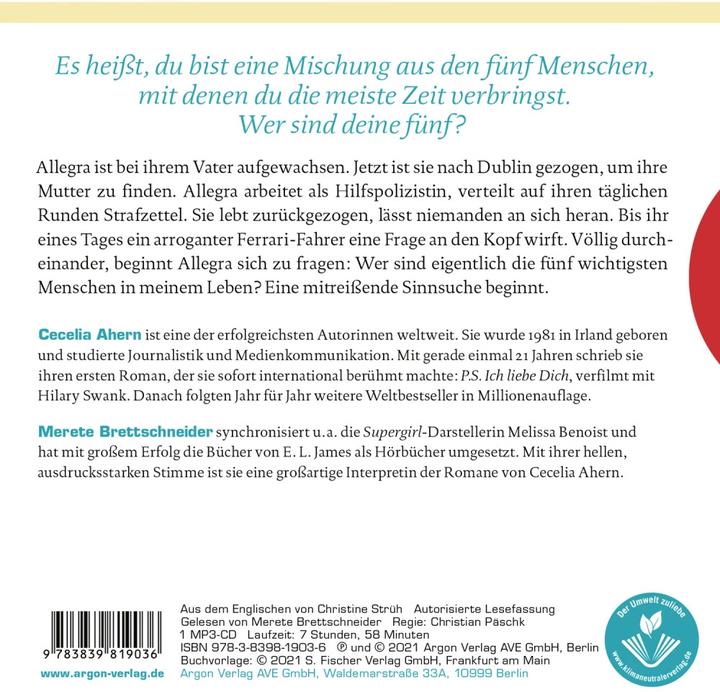 Es heißt, du bist eine Mischung aus den fünf Menschen, mit denen du die meiste Zeit verbringst. Wer sind deine fünf?

Allegra ist bei ihrem Vater aufgewachsen. Jetzt ist sie nach Dublin gezogen, um ihre Mutter zu finden. Allegra arbeitet als Hilfspolizistin, verteilt auf ihren täglichen Runden Strafzettel. Sie lebt zurückgezogen, lässt niemanden an sich heran. Bis ihr eines Tages ein arroganter Ferrari-Fahrer eine Frage an den Kopf wirft. Völlig durcheinander, beginnt Allegra sich zu fragen: Wer sind eigentlich die fünf wichtigsten Menschen in meinem Leben? Eine mitreißende Sinnsuche beginnt.

Cecelia Ahern ist eine der erfolgreichsten Autorinnen weltweit. Sie wurde 1981 in Irland geboren und studierte Journalistik und Medienkommunikation. Mit gerade einmal 21 Jahren schrieb sie ihren ersten Roman, der sie sofort international berühmt machte: P.S. Ich liebe Dich, verfilmt mit Hilary Swank. Danach folgten Jahr für Jahr weitere Weltbestseller in Millionenauflage.

Merete Brettschneider synchronisiert u.a. die Supergirl-Darstellerin Melissa Benoist und hat mit großem Erfolg die Bücher von E. L. James als Hörbücher umgesetzt. Mit ihrer hellen, ausdrucksstarken Stimme ist sie eine großartige Interpretin der Romane von Cecelia Ahern.

9 783839 819036
www.argon-verlag.de

Aus dem Englischen von Christine Strüh Autorisierte Lesefassung
Gelesen von Merete Brettschneider Regie: Christian Päschk
1 MP3-CD Laufzeit: 7 Stunden, 58 Minuten
ISBN 978-3-8398-1903-6 ℗ und © 2021 Argon Verlag AVE GmbH, Berlin
Buchvorlage: © 2021 S. Fischer Verlag GmbH, Frankfurt am Main
Argon Verlag AVE GmbH, Waldemarstraße 33A, 10999 Berlin

Der Umwelt zuliebe
www.klimaneutralerverlag.de